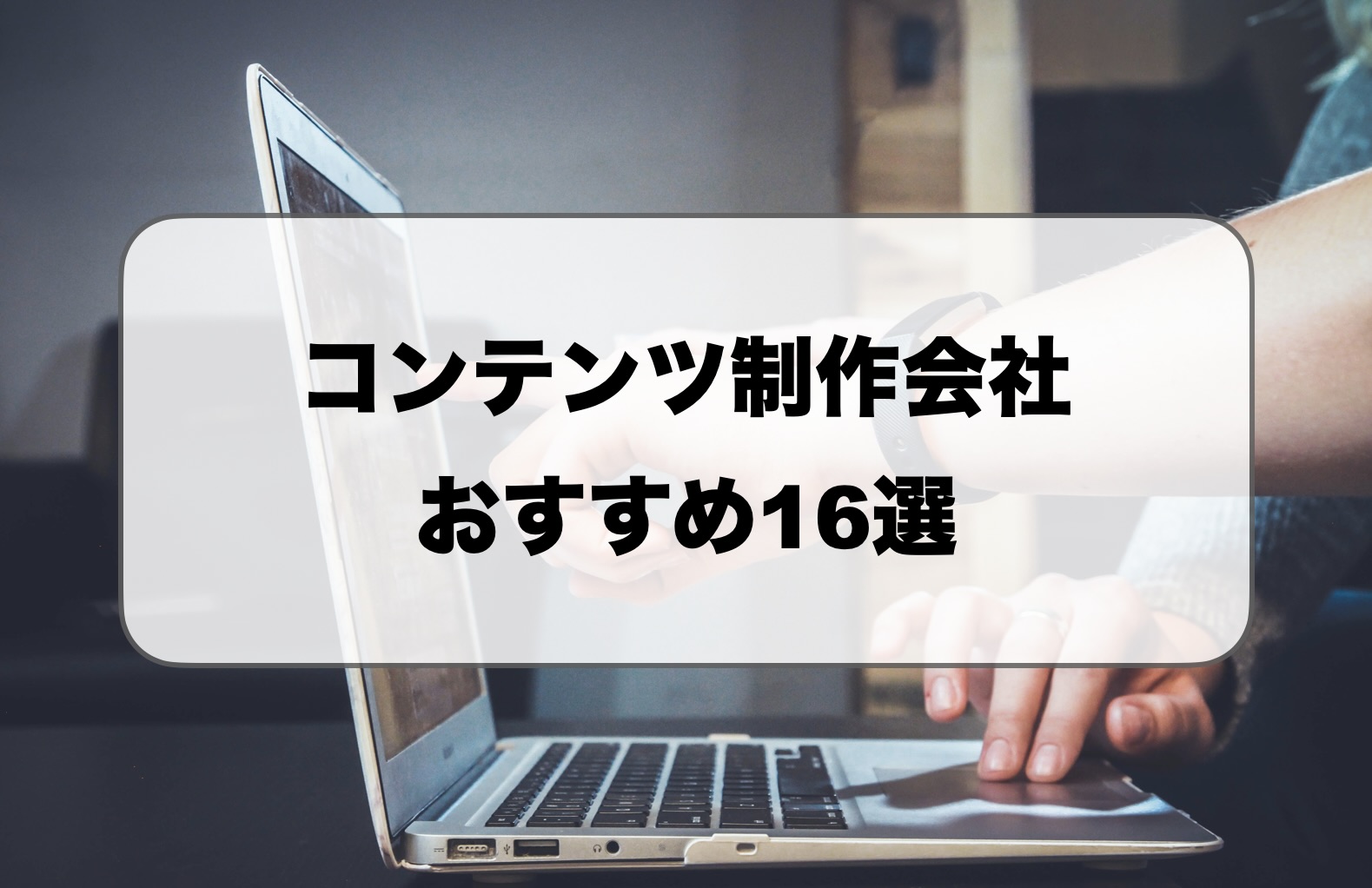 コンテンツ制作会社
おすすめ16選